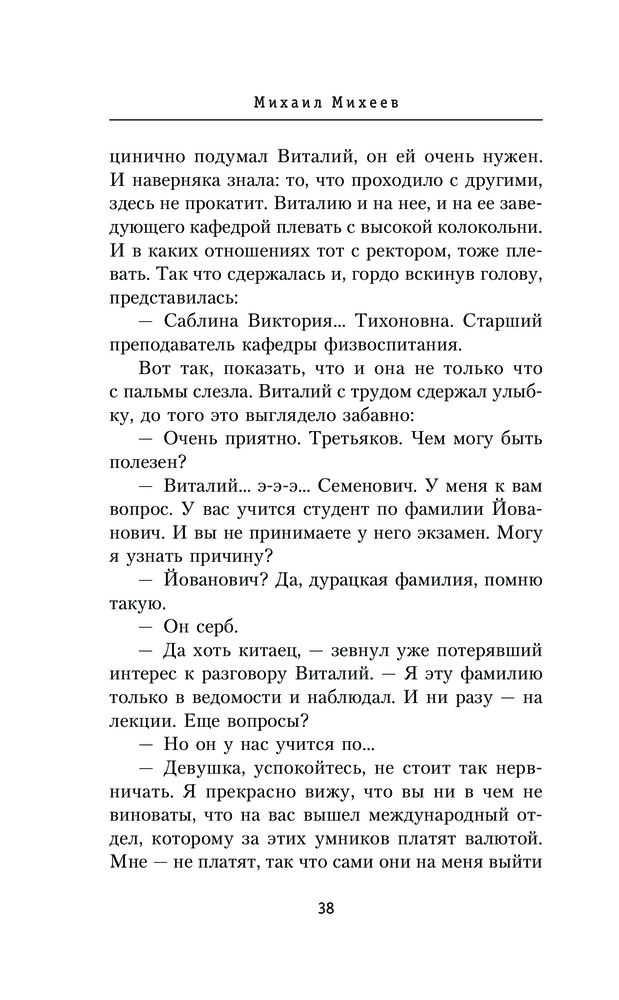 Михаил Михеев

цинично подумал Виталий, он ей очень нужен. И наверняка знала: то, что проходило с другими, здесь не прокатит. Виталию и на нее, и на ее заведующего кафедрой плевать с высокой колокольни. И в каких отношениях тот с ректором, тоже плевать. Так что сдержалась и, гордо вскинув голову, представилась:

— Саблина Виктория... Тихоновна. Старший преподаватель кафедры физвоспитания.

Вот так, показать, что и она не только что с пальмы слезла. Виталий с трудом сдержал улыбку, до того это выглядело забавно:

— Очень приятно. Третьяков. Чем могу быть полезен?

— Виталий... э-э-э... Семенович. У меня к вам вопрос. У вас учится студент по фамилии Йованович. И вы не принимаете у него экзамен. Могу я узнать причину?

— Йованович? Да, дурацкая фамилия, помню такую.

— Он серб.

— Да хоть китаец, — зевнул уже потерявший интерес к разговору Виталий. — Я эту фамилию только в ведомости и наблюдал. И ни разу — на лекции. Еще вопросы?

— Но он у нас учится по...

— Девушка, успокойтесь, не стоит так нервничать. Я прекрасно вижу, что вы ни в чем не виноваты, что на вас вышел международный отдел, которому за этих умников платят валютой. Мне — не платят, так что сами они на меня выйти

38